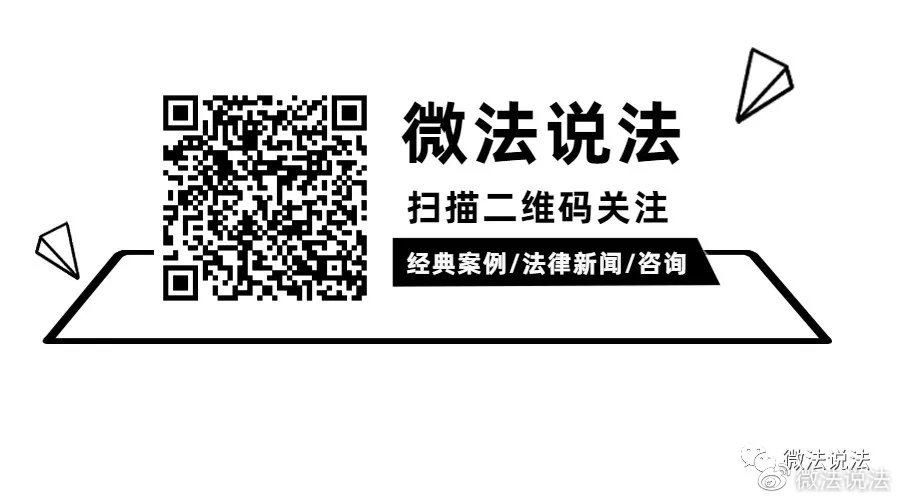 微法说法

扫描二维码关注

经典案例/法律新闻/咨询

微法说法
微法说法